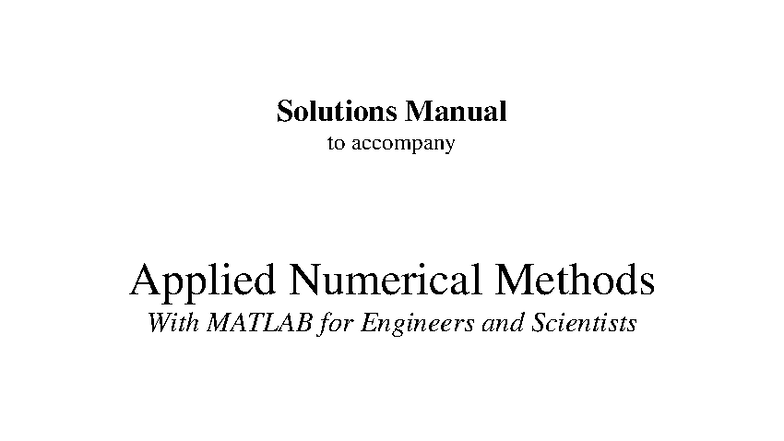 Solutions Manual
to accompany

Applied Numerical Methods
With MATLAB for Engineers and Scientists